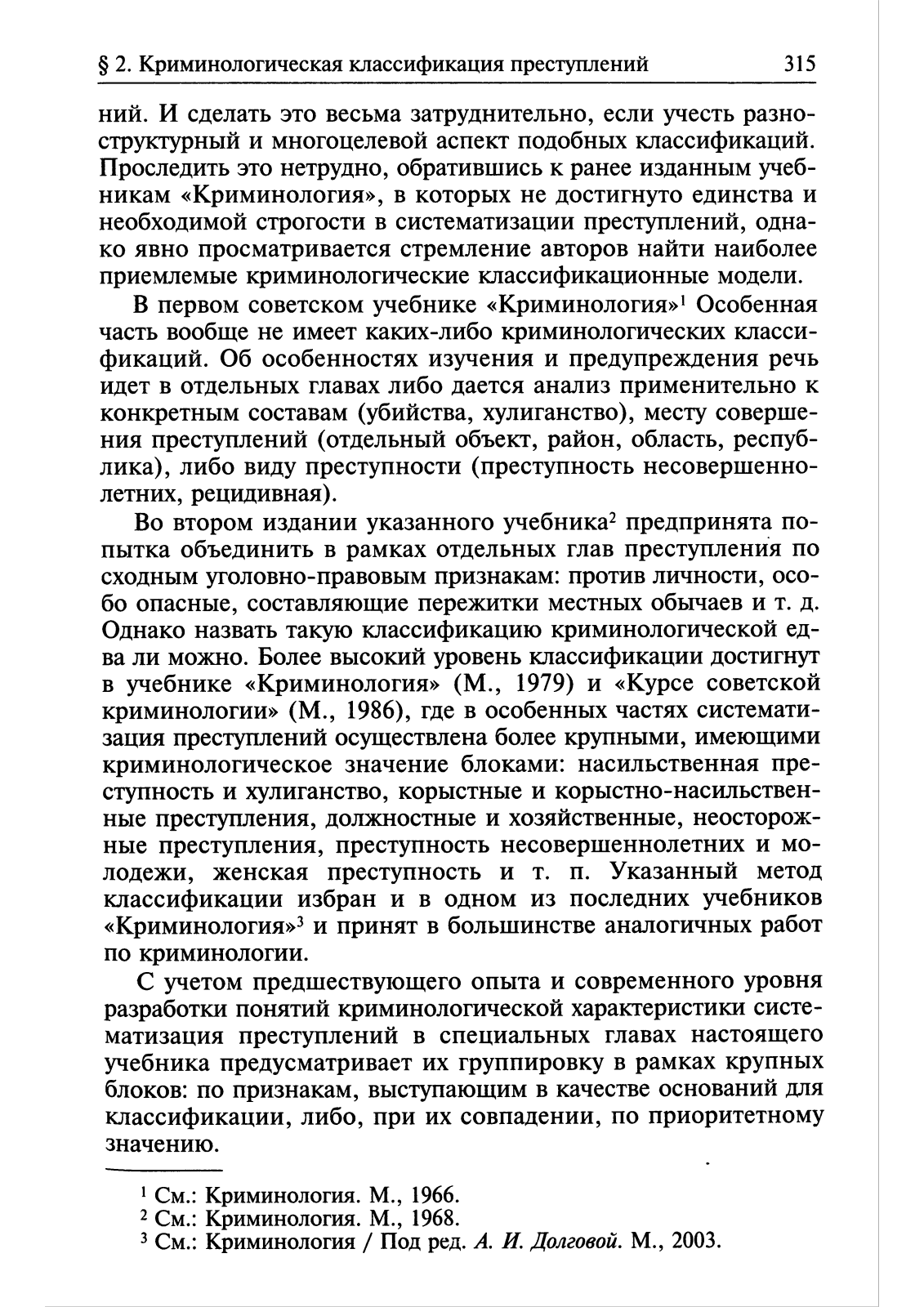 § 2. Криминологическая классификация преступлений 315

ний. И сделать это весьма затруднительно, если учесть разноструктурный и многоцелевой аспект подобных классификаций. Проследить это нетрудно, обратившись к ранее изданным учебникам «Криминология», в которых не достигнуто единства и необходимой строгости в систематизации преступлений, однако явно просматривается стремление авторов найти наиболее приемлемые криминологические классификационные модели.

В первом советском учебнике «Криминология»$^1$ Особенная часть вообще не имеет каких-либо криминологических классификаций. Об особенностях изучения и предупреждения речь идет в отдельных главах либо дается анализ применительно к конкретным составам (убийства, хулиганство), месту совершения преступлений (отдельный объект, район, область, республика), либо виду преступности (преступность несовершеннолетних, рецидивная).

Во втором издании указанного учебника$^2$ предпринята попытка объединить в рамках отдельных глав преступления по сходным уголовно-правовым признакам: против личности, особо опасные, составляющие пережитки местных обычаев и т. д. Однако назвать такую классификацию криминологической едва ли можно. Более высокий уровень классификации достигнут в учебнике «Криминология» (М., 1979) и «Курсе советской криминологии» (М., 1986), где в особенных частях систематизация преступлений осуществлена более крупными, имеющими криминологическое значение блоками: насильственная преступность и хулиганство, корыстные и корыстно-насильственные преступления, должностные и хозяйственные, неосторожные преступления, преступность несовершеннолетних и молодежи, женская преступность и т. п. Указанный метод классификации избран и в одном из последних учебников «Криминология»$^3$ и принят в большинстве аналогичных работ по криминологии.

С учетом предшествующего опыта и современного уровня разработки понятий криминологической характеристики систематизация преступлений в специальных главах настоящего учебника предусматривает их группировку в рамках крупных блоков: по признакам, выступающим в качестве оснований для классификации, либо, при их совпадении, по приоритетному значению.

$^1$ См.: Криминология. М., 1966.
$^2$ См.: Криминология. М., 1968.
$^3$ См.: Криминология / Под ред. А. И. Долговой. М., 2003.